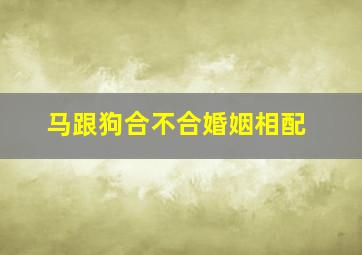 马跟狗合不合婚姻相配